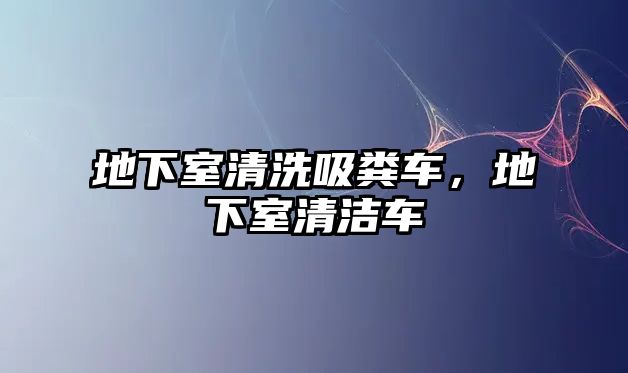 地下室清洗吸粪车，地下室清洁车